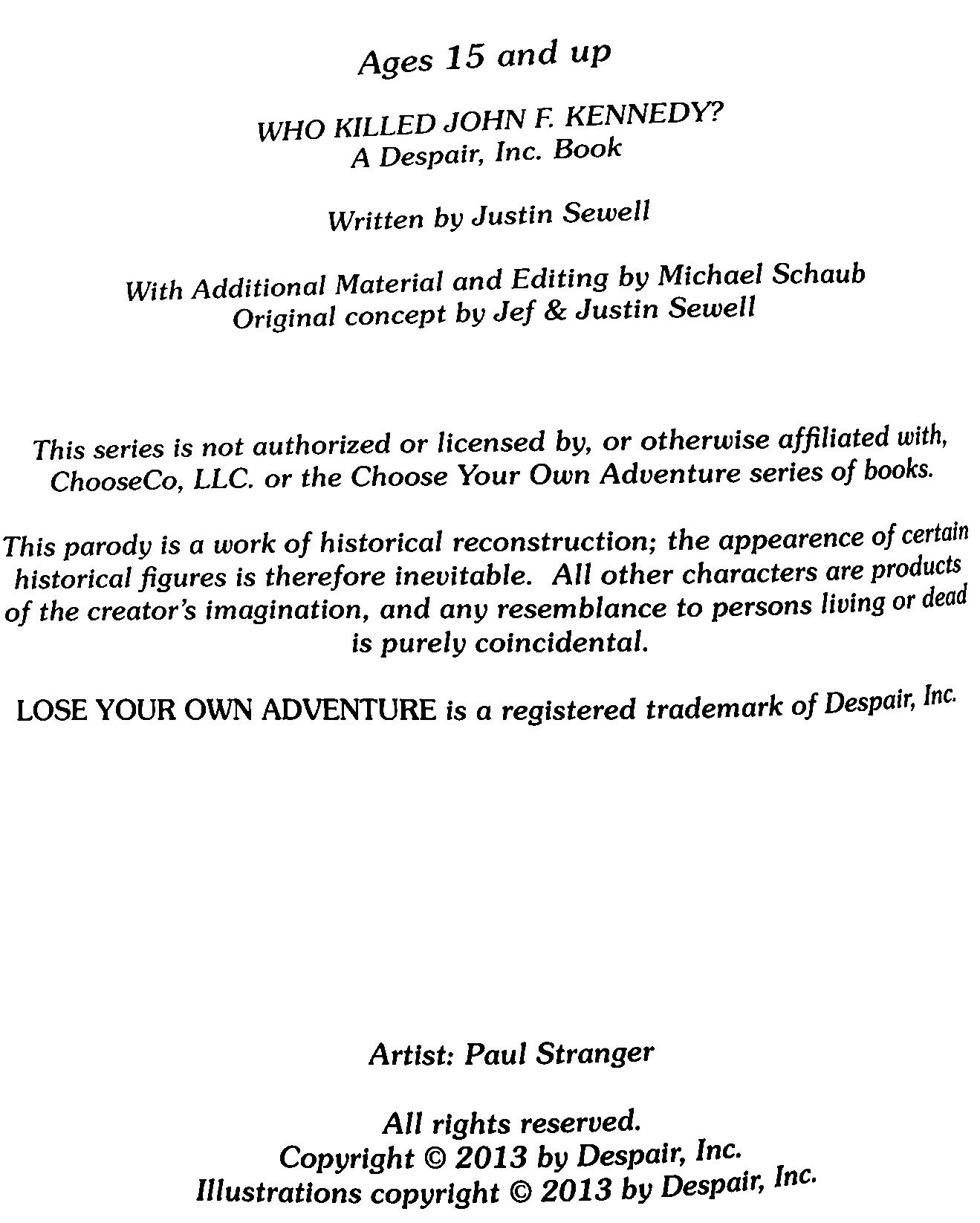 Ages 15 and up

WHO KILLED JOHN F. KENNEDY?
A Despair, Inc. Book

Written by Justin Sewell

With Additional Material and Editing by Michael Schaub
Original concept by Jef & Justin Sewell

This series is not authorized or licensed by, or otherwise affiliated with, ChooseCo, LLC. or the Choose Your Own Adventure series of books.

This parody is a work of historical reconstruction; the appearence of certain historical figures is therefore inevitable. All other characters are products of the creator's imagination, and any resemblance to persons living or dead is purely coincidental.

LOSE YOUR OWN ADVENTURE is a registered trademark of Despair, Inc.

Artist: Paul Stranger

All rights reserved.
Copyright © 2013 by Despair, Inc.
Illustrations copyright © 2013 by Despair, Inc.